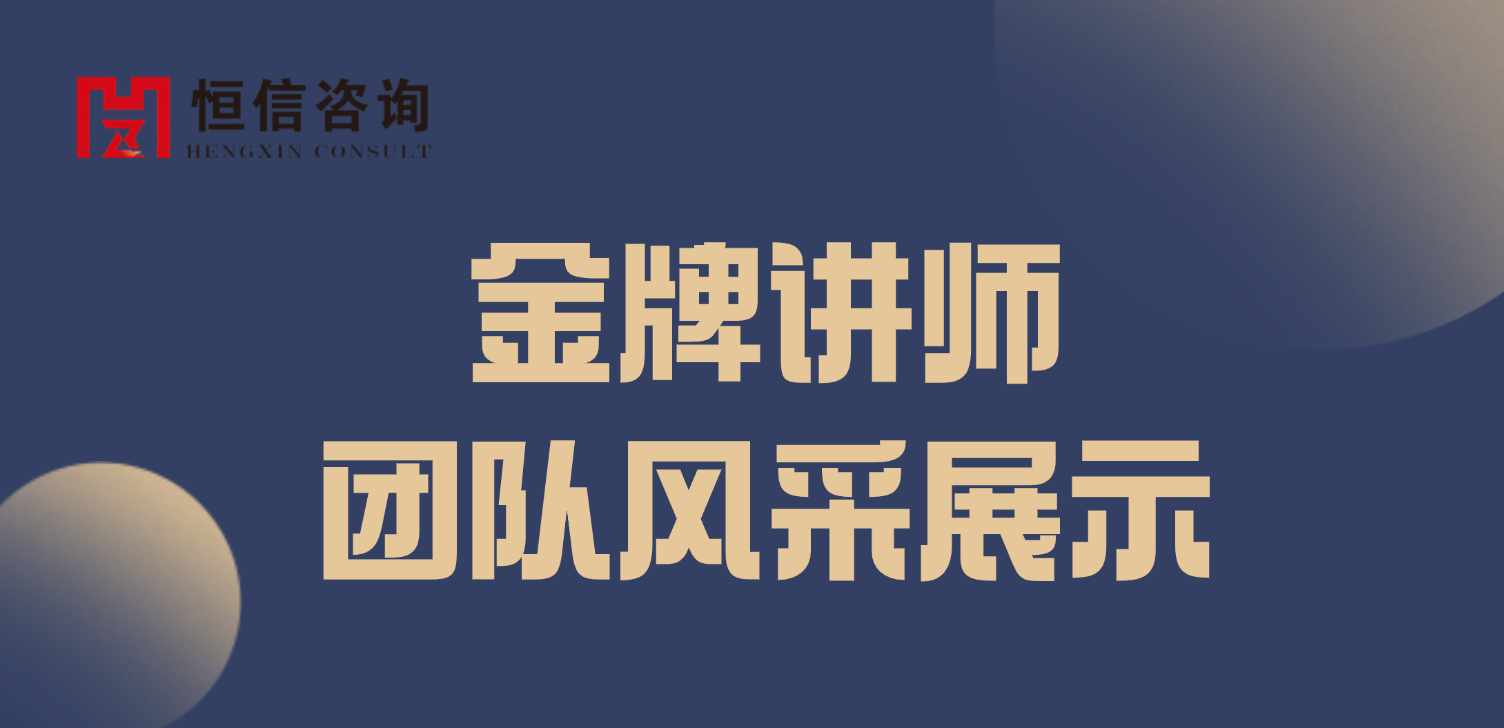 恒信咨询
HENGXIN CONSULT

金牌讲师
团队风采展示